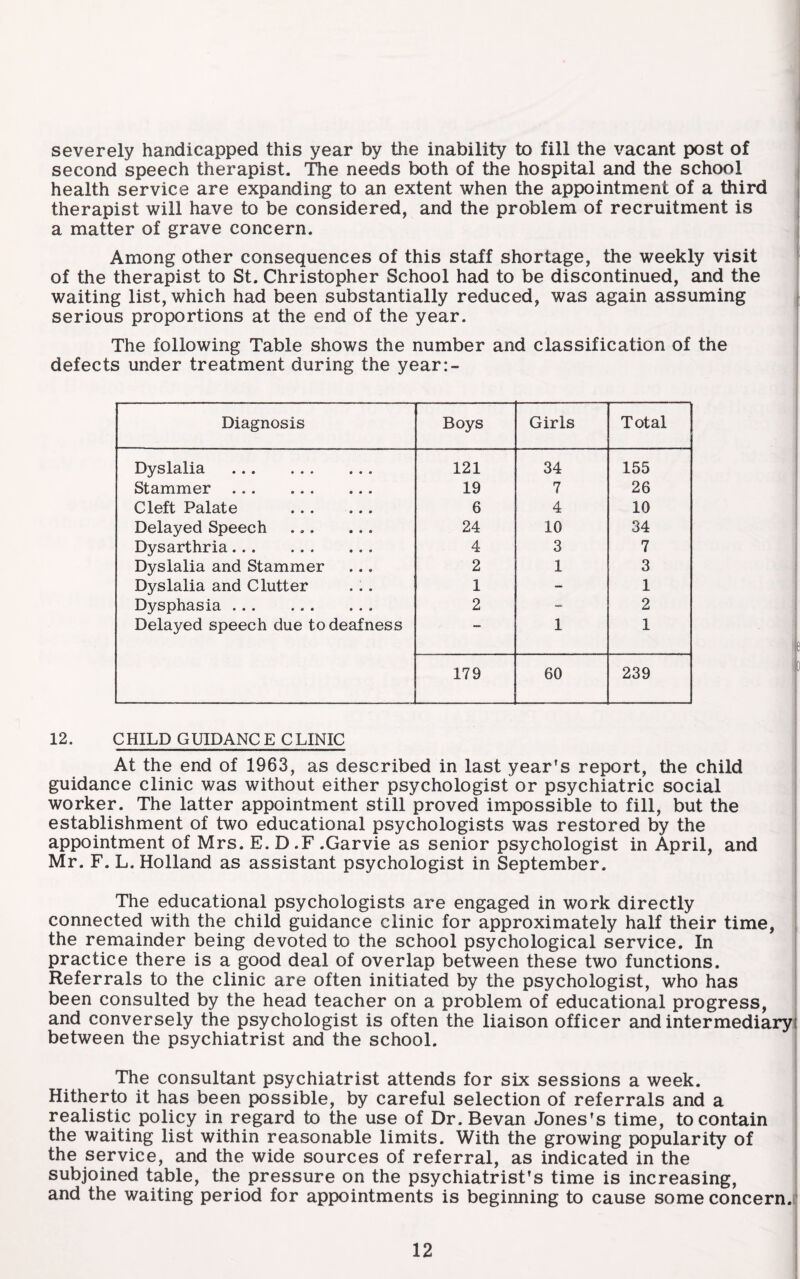 severely handicapped this year by the inability to fill the vacant post of second speech therapist. The needs both of the hospital and the school health service are expanding to an extent when the appointment of a third therapist will have to be considered, and the problem of recruitment is a matter of grave concern.

Among other consequences of this staff shortage, the weekly visit of the therapist to St. Christopher School had to be discontinued, and the waiting list, which had been substantially reduced, was again assuming serious proportions at the end of the year.

The following Table shows the number and classification of the defects under treatment during the year:-

| Diagnosis | Boys | Girls | Total |
|---|---|---|---|
| Dyslalia ... ... ... | 121 | 34 | 155 |
| Stammer ... ... ... | 19 | 7 | 26 |
| Cleft Palate ... ... | 6 | 4 | 10 |
| Delayed Speech ... ... | 24 | 10 | 34 |
| Dysarthria... ... ... | 4 | 3 | 7 |
| Dyslalia and Stammer ... | 2 | 1 | 3 |
| Dyslalia and Clutter ... | 1 | - | 1 |
| Dysphasia ... ... ... | 2 | - | 2 |
| Delayed speech due to deafness | - | 1 | 1 |
| | 179 | 60 | 239 |

12. CHILD GUIDANCE CLINIC

At the end of 1963, as described in last year's report, the child guidance clinic was without either psychologist or psychiatric social worker. The latter appointment still proved impossible to fill, but the establishment of two educational psychologists was restored by the appointment of Mrs. E. D .F .Garvie as senior psychologist in April, and Mr. F. L. Holland as assistant psychologist in September.

The educational psychologists are engaged in work directly connected with the child guidance clinic for approximately half their time, the remainder being devoted to the school psychological service. In practice there is a good deal of overlap between these two functions. Referrals to the clinic are often initiated by the psychologist, who has been consulted by the head teacher on a problem of educational progress, and conversely the psychologist is often the liaison officer and intermediary between the psychiatrist and the school.

The consultant psychiatrist attends for six sessions a week. Hitherto it has been possible, by careful selection of referrals and a realistic policy in regard to the use of Dr. Bevan Jones's time, to contain the waiting list within reasonable limits. With the growing popularity of the service, and the wide sources of referral, as indicated in the subjoined table, the pressure on the psychiatrist's time is increasing, and the waiting period for appointments is beginning to cause some concern.

12